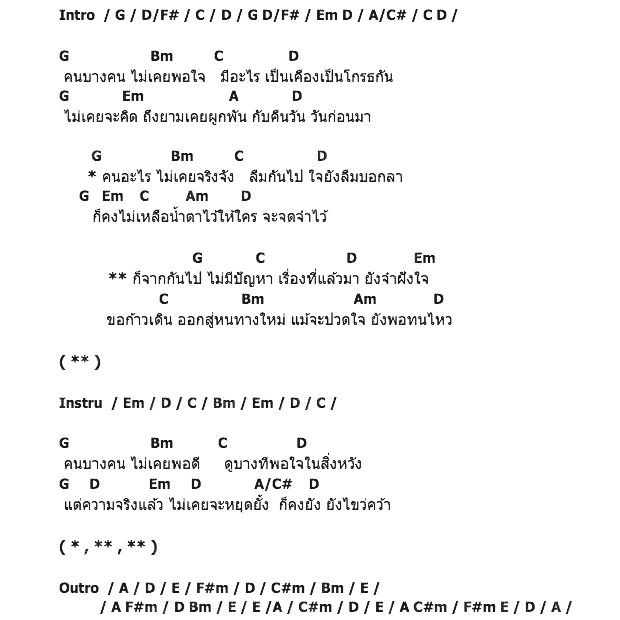 Intro / G / D/F# / C / D / G D/F# / Em D / A/C# / C D /

G Bm C D
คนบางคน ไม่เคยพอใจ มีอะไร เป็นเคืองเป็นโกรธกัน
G Em A D
ไม่เคยจะคิด ถึงยามเคยผูกพัน กับคืนวัน วันก่อนมา

G Bm C D
* คนอะไร ไม่เคยจริงจัง ลืมกันไป ใจยังลืมบอกลา
G Em C Am D
ก็คงไม่เหลือน้ำตาไว้ให้ใคร จะจดจำไว้

G C D Em
** ก็จากกันไป ไม่มีปัญหา เรื่องที่แล้วมา ยังจำฝังใจ
C Bm Am D
ขอก้าวเดิน ออกสู่หนทางใหม่ แม้จะปวดใจ ยังพอทนไหว

( ** )

Instru / Em / D / C / Bm / Em / D / C /

G Bm C D
คนบางคน ไม่เคยพอดี ดูบางทีพอใจในสิ่งหวัง
G D Em D A/C# D
แต่ความจริงแล้ว ไม่เคยจะหยุดยั้ง ก็คงยัง ยังไขว่คว้า

( * , ** , ** )

Outro / A / D / E / F#m / D / C#m / Bm / E /
/ A F#m / D Bm / E / E /A / C#m / D / E / A C#m / F#m E / D / A /